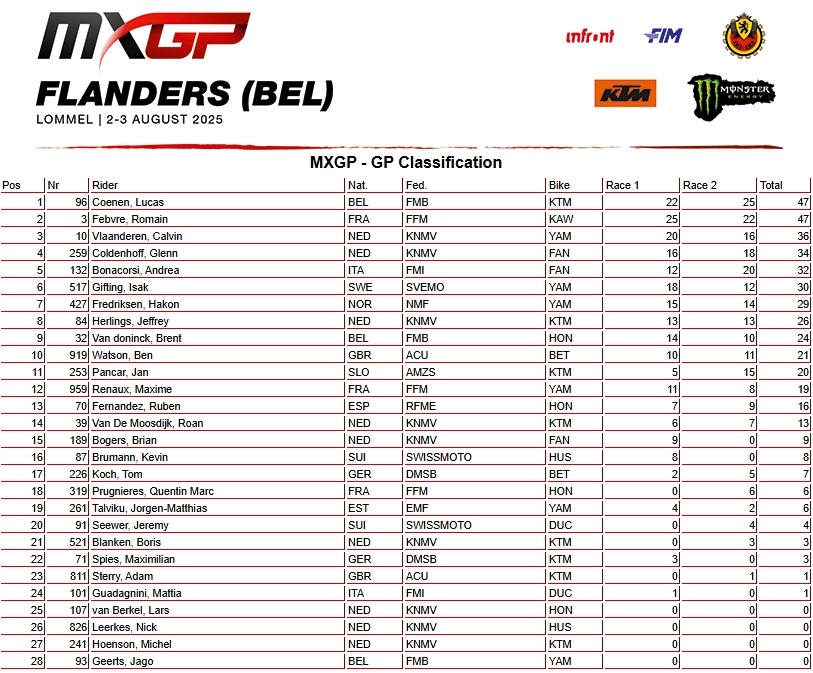 MXGP

FLANDERS (BEL)
LOMMEL | 2-3 AUGUST 2025

infront FIM KTM MONSTER ENERGY

MXGP - GP Classification

| Pos | Nr | Rider | Nat. | Fed. | Bike | Race 1 | Race 2 | Total |
|---|---|---|---|---|---|---|---|---|
| 1 | 96 | Coenen, Lucas | BEL | FMB | KTM | 22 | 25 | 47 |
| 2 | 3 | Febvre, Romain | FRA | FFM | KAW | 25 | 22 | 47 |
| 3 | 10 | Vlaanderen, Calvin | NED | KNMV | YAM | 20 | 16 | 36 |
| 4 | 259 | Coldenhoff, Glenn | NED | KNMV | FAN | 16 | 18 | 34 |
| 5 | 132 | Bonacorsi, Andrea | ITA | FMI | FAN | 12 | 20 | 32 |
| 6 | 517 | Gifting, Isak | SWE | SVEMO | YAM | 18 | 12 | 30 |
| 7 | 427 | Fredriksen, Hakon | NOR | NMF | YAM | 15 | 14 | 29 |
| 8 | 84 | Herlings, Jeffrey | NED | KNMV | KTM | 13 | 13 | 26 |
| 9 | 32 | Van doninck, Brent | BEL | FMB | HON | 14 | 10 | 24 |
| 10 | 919 | Watson, Ben | GBR | ACU | BET | 10 | 11 | 21 |
| 11 | 253 | Pancar, Jan | SLO | AMZS | KTM | 5 | 15 | 20 |
| 12 | 959 | Renaux, Maxime | FRA | FFM | YAM | 11 | 8 | 19 |
| 13 | 70 | Fernandez, Ruben | ESP | RFME | HON | 7 | 9 | 16 |
| 14 | 39 | Van De Moosdijk, Roan | NED | KNMV | KTM | 6 | 7 | 13 |
| 15 | 189 | Bogers, Brian | NED | KNMV | FAN | 9 | 0 | 9 |
| 16 | 87 | Brumann, Kevin | SUI | SWISSMOTO | HUS | 8 | 0 | 8 |
| 17 | 226 | Koch, Tom | GER | DMSB | BET | 2 | 5 | 7 |
| 18 | 319 | Prugnieres, Quentin Marc | FRA | FFM | HON | 0 | 6 | 6 |
| 19 | 261 | Talviku, Jorgen-Matthias | EST | EMF | YAM | 4 | 2 | 6 |
| 20 | 91 | Seewer, Jeremy | SUI | SWISSMOTO | DUC | 0 | 4 | 4 |
| 21 | 521 | Blanken, Boris | NED | KNMV | KTM | 0 | 3 | 3 |
| 22 | 71 | Spies, Maximilian | GER | DMSB | KTM | 3 | 0 | 3 |
| 23 | 811 | Sterry, Adam | GBR | ACU | KTM | 0 | 1 | 1 |
| 24 | 101 | Guadagnini, Mattia | ITA | FMI | DUC | 1 | 0 | 1 |
| 25 | 107 | van Berkel, Lars | NED | KNMV | HON | 0 | 0 | 0 |
| 26 | 826 | Leerkes, Nick | NED | KNMV | HUS | 0 | 0 | 0 |
| 27 | 241 | Hoenson, Michel | NED | KNMV | KTM | 0 | 0 | 0 |
| 28 | 93 | Geerts, Jago | BEL | FMB | YAM | 0 | 0 | 0 |